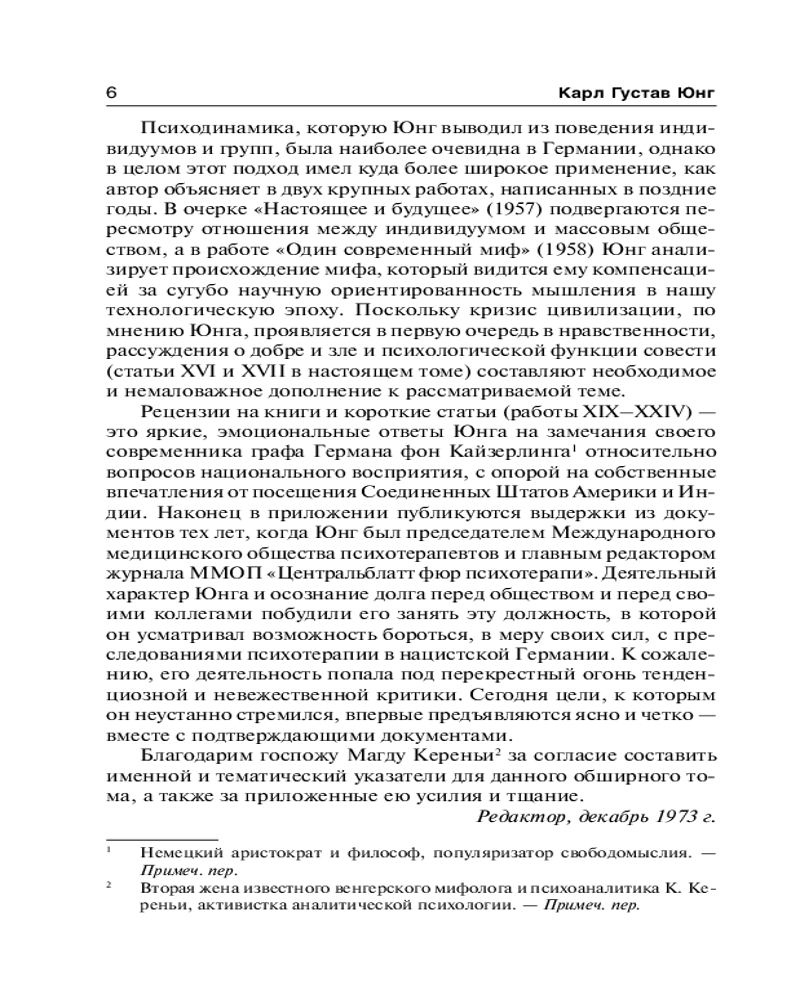 6 Карл Густав Юнг

Психодинамика, которую Юнг выводил из поведения индивидуумов и групп, была наиболее очевидна в Германии, однако в целом этот подход имел куда более широкое применение, как автор объясняет в двух крупных работах, написанных в поздние годы. В очерке «Настоящее и будущее» (1957) подвергаются пересмотру отношения между индивидуумом и массовым обществом, а в работе «Один современный миф» (1958) Юнг анализирует происхождение мифа, который видится ему компенсацией за сугубо научную ориентированность мышления в нашу технологическую эпоху. Поскольку кризис цивилизации, по мнению Юнга, проявляется в первую очередь в нравственности, рассуждения о добре и зле и психологической функции совести (статьи XVI и XVII в настоящем томе) составляют необходимое и немаловажное дополнение к рассматриваемой теме.

Рецензии на книги и короткие статьи (работы XIX—XXIV) — это яркие, эмоциональные ответы Юнга на замечания своего современника графа Германа фон Кайзерлинга$^1$ относительно вопросов национального восприятия, с опорой на собственные впечатления от посещения Соединенных Штатов Америки и Индии. Наконец в приложении публикуются выдержки из документов тех лет, когда Юнг был председателем Международного медицинского общества психотерапевтов и главным редактором журнала ММОП «Центральблатт фюр психотерапи». Деятельный характер Юнга и осознание долга перед обществом и перед своими коллегами побудили его занять эту должность, в которой он усматривал возможность бороться, в меру своих сил, с преследованиями психотерапии в нацистской Германии. К сожалению, его деятельность попала под перекрестный огонь тенденциозной и невежественной критики. Сегодня цели, к которым он неустанно стремился, впервые предъявляются ясно и четко — вместе с подтверждающими документами.

Благодарим госпожу Магду Кереньи$^2$ за согласие составить именной и тематический указатели для данного обширного тома, а также за приложенные ею усилия и тщание.

Редактор, декабрь 1973 г.

$^1$ Немецкий аристократ и философ, популяризатор свободомыслия. — Примеч. пер.

$^2$ Вторая жена известного венгерского мифолога и психоаналитика К. Кереньи, активистка аналитической психологии. — Примеч. пер.